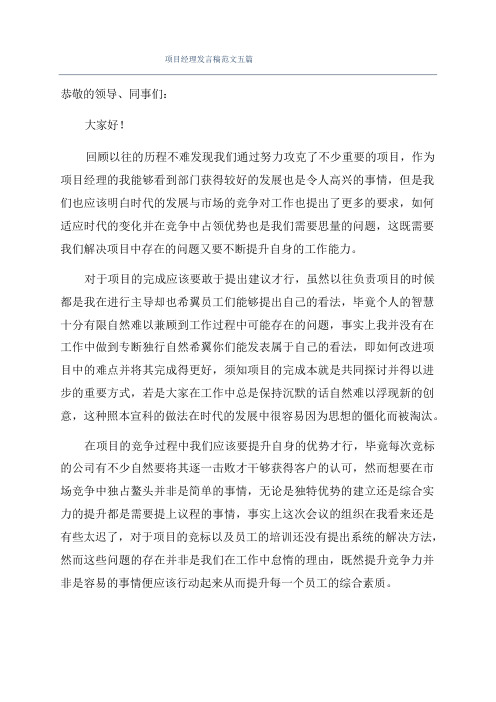 项目经理发言稿范文五篇

恭敬的领导、同事们：

大家好！

回顾以往的历程不难发现我们通过努力攻克了不少重要的项目，作为项目经理的我能够看到部门获得较好的发展也是令人高兴的事情，但是我们也应该明白时代的发展与市场的竞争对工作也提出了更多的要求，如何适应时代的变化并在竞争中占领优势也是我们需要思量的问题，这既需要我们解决项目中存在的问题又要不断提升自身的工作能力。

对于项目的完成应该要敢于提出建议才行，虽然以往负责项目的时候都是我在进行主导却也希翼员工们能够提出自己的看法，毕竟个人的智慧十分有限自然难以兼顾到工作过程中可能存在的问题，事实上我并没有在工作中做到专断独行自然希翼你们能发表属于自己的看法，即如何改进项目中的难点并将其完成得更好，须知项目的完成本就是共同探讨并得以进步的重要方式，若是大家在工作中总是保持沉默的话自然难以浮现新的创意，这种照本宣科的做法在时代的发展中很容易因为思想的僵化而被淘汰。

在项目的竞争过程中我们应该要提升自身的优势才行，毕竟每次竞标的公司有不少自然要将其逐一击败才干够获得客户的认可，然而想要在市场竞争中独占鳌头并非是简单的事情，无论是独特优势的建立还是综合实力的提升都是需要提上议程的事情，事实上这次会议的组织在我看来还是有些太迟了，对于项目的竞标以及员工的培训还没有提出系统的解决方法，然而这些问题的存在并非是我们在工作中怠惰的理由，既然提升竞争力并非是容易的事情便应该行动起来从而提升每一个员工的综合素质。